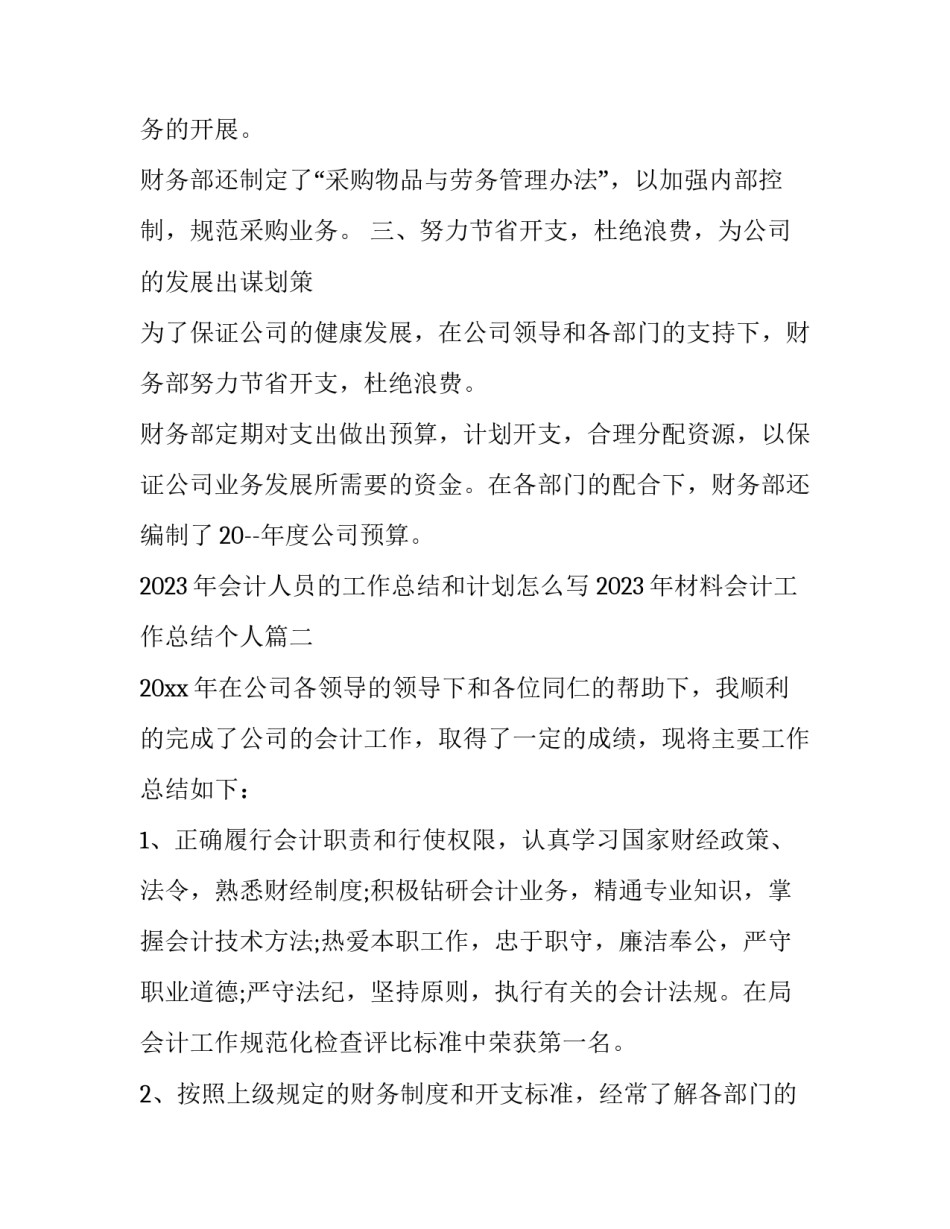 务的开展。

财务部还制定了“采购物品与劳务管理办法”，以加强内部控制，规范采购业务。 三、努力节省开支，杜绝浪费，为公司的发展出谋划策

为了保证公司的健康发展，在公司领导和各部门的支持下，财务部努力节省开支，杜绝浪费。

财务部定期对支出做出预算，计划开支，合理分配资源，以保证公司业务发展所需要的资金。在各部门的配合下，财务部还编制了 20--年度公司预算。

2023 年会计人员的工作总结和计划怎么写 2023 年材料会计工作总结个人篇二

20xx 年在公司各领导的领导下和各位同仁的帮助下，我顺利的完成了公司的会计工作，取得了一定的成绩，现将主要工作总结如下：

1、正确履行会计职责和行使权限，认真学习国家财经政策、法令，熟悉财经制度;积极钻研会计业务，精通专业知识，掌握会计技术方法;热爱本职工作，忠于职守，廉洁奉公，严守职业道德;严守法纪，坚持原则，执行有关的会计法规。在局会计工作规范化检查评比标准中荣获第一名。

2、按照上级规定的财务制度和开支标准，经常了解各部门的